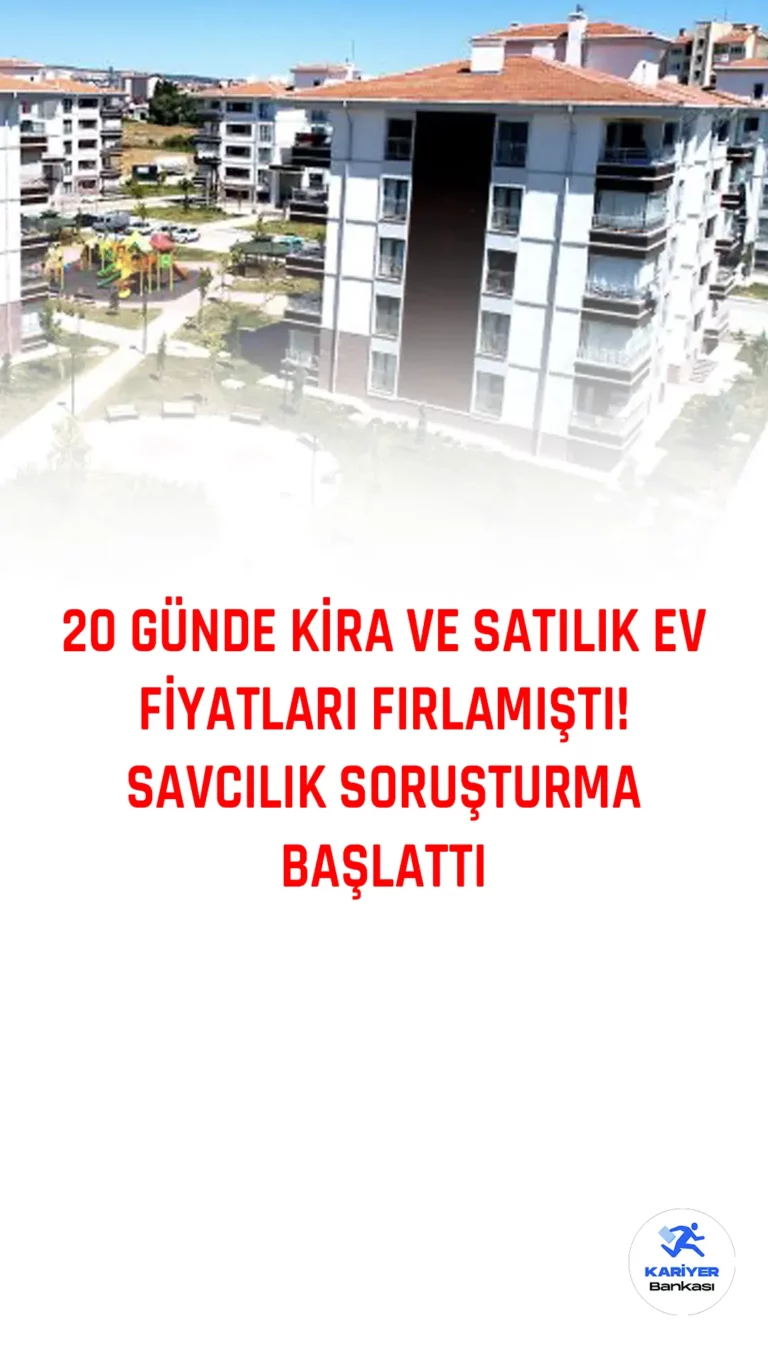 20 GÜNDE KİRA VE SATILIK EV FİYATLARI FIRLAMIŞTI! SAVCILIK SORUŞTURMA BAŞLATTI

KARİYER Bankası